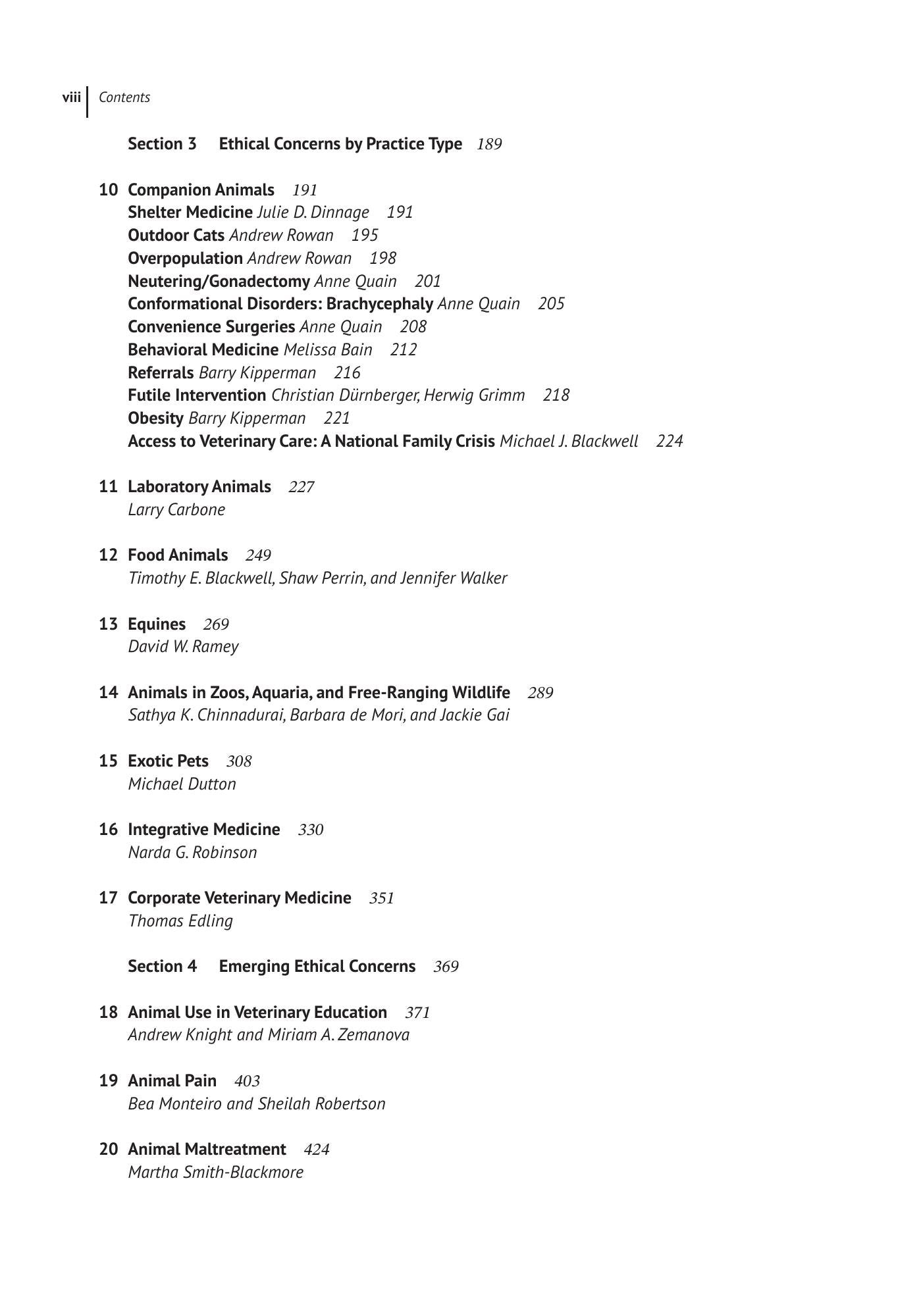 viii Contents

Section 3 Ethical Concerns by Practice Type 189

10 Companion Animals 191
Shelter Medicine Julie D. Dinnage 191
Outdoor Cats Andrew Rowan 195
Overpopulation Andrew Rowan 198
Neutering/Gonadectomy Anne Quain 201
Conformational Disorders: Brachycephaly Anne Quain 205
Convenience Surgeries Anne Quain 208
Behavioral Medicine Melissa Bain 212
Referrals Barry Kipperman 216
Futile Intervention Christian Dürnberger, Herwig Grimm 218
Obesity Barry Kipperman 221
Access to Veterinary Care: A National Family Crisis Michael J. Blackwell 224

11 Laboratory Animals 227
Larry Carbone

12 Food Animals 249
Timothy E. Blackwell, Shaw Perrin, and Jennifer Walker

13 Equines 269
David W. Ramey

14 Animals in Zoos, Aquaria, and Free-Ranging Wildlife 289
Sathya K. Chinnadurai, Barbara de Mori, and Jackie Gai

15 Exotic Pets 308
Michael Dutton

16 Integrative Medicine 330
Narda G. Robinson

17 Corporate Veterinary Medicine 351
Thomas Edling

Section 4 Emerging Ethical Concerns 369

18 Animal Use in Veterinary Education 371
Andrew Knight and Miriam A. Zemanova

19 Animal Pain 403
Bea Monteiro and Sheilah Robertson

20 Animal Maltreatment 424
Martha Smith-Blackmore